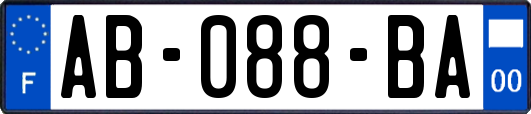 F
AB-088-BA
00